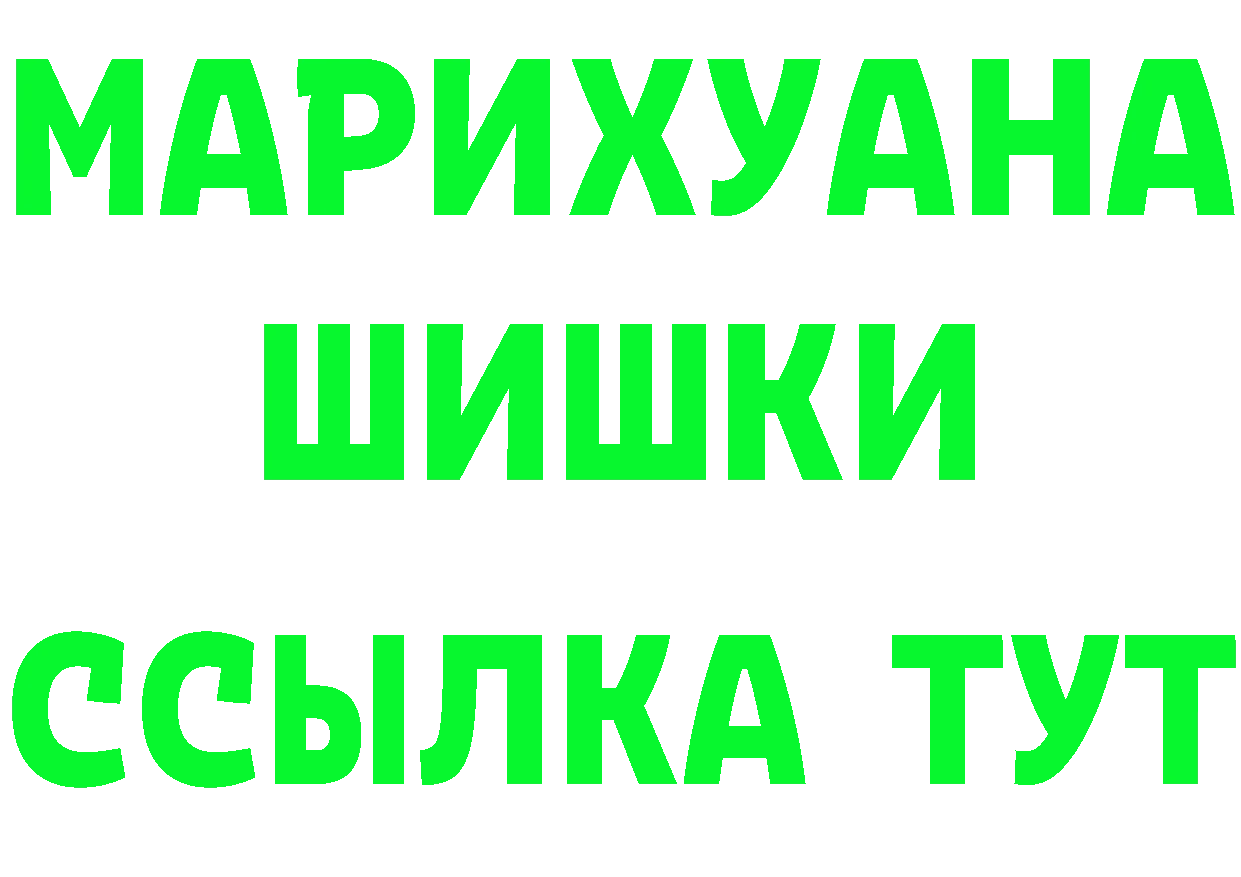 МАРИХУАНА
ШИШКИ
ССЫЛКА ТУТ